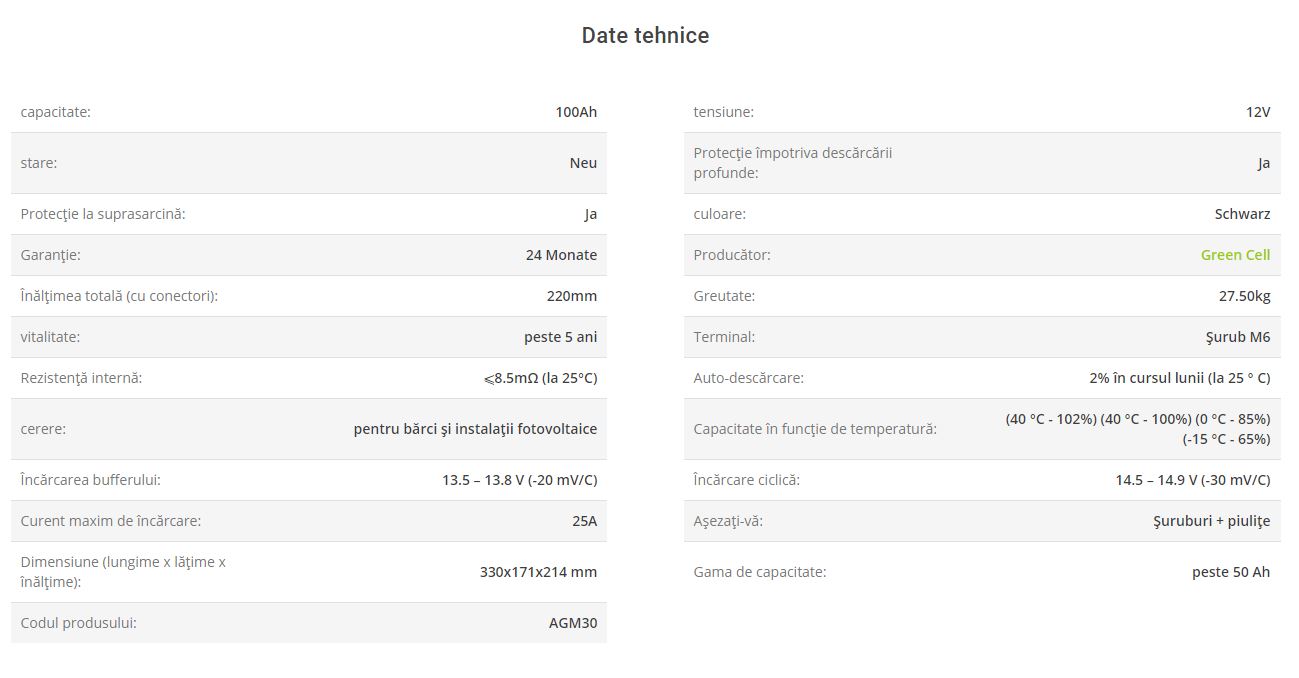 Date tehnice

| | |
|---|---|
| capacitate: | 100Ah |
| stare: | Neu |
| Protecţie la suprasarcină: | Ja |
| Garanţie: | 24 Monate |
| Înălţimea totală (cu conectori): | 220mm |
| vitalitate: | peste 5 ani |
| Rezistenţă internă: | ⩽8.5mΩ (la 25°C) |
| cerere: | pentru bărci şi instalaţii fotovoltaice |
| Încărcarea bufferului: | 13.5 – 13.8 V (-20 mV/C) |
| Curent maxim de încărcare: | 25A |
| Dimensiune (lungime x lăţime x înălţime): | 330x171x214 mm |
| Codul produsului: | AGM30 |

| | |
|---|---|
| tensiune: | 12V |
| Protecţie împotriva descărcării profunde: | Ja |
| culoare: | Schwarz |
| Producător: | Green Cell |
| Greutate: | 27.50kg |
| Terminal: | Şurub M6 |
| Auto-descărcare: | 2% în cursul lunii (la 25 ° C) |
| Capacitate în funcţie de temperatură: | (40 °C - 102%) (40 °C - 100%) (0 °C - 85%) (-15 °C - 65%) |
| Încărcare ciclică: | 14.5 – 14.9 V (-30 mV/C) |
| Aşezaţi-vă: | Şuruburi + piuliţe |
| Gama de capacitate: | peste 50 Ah |